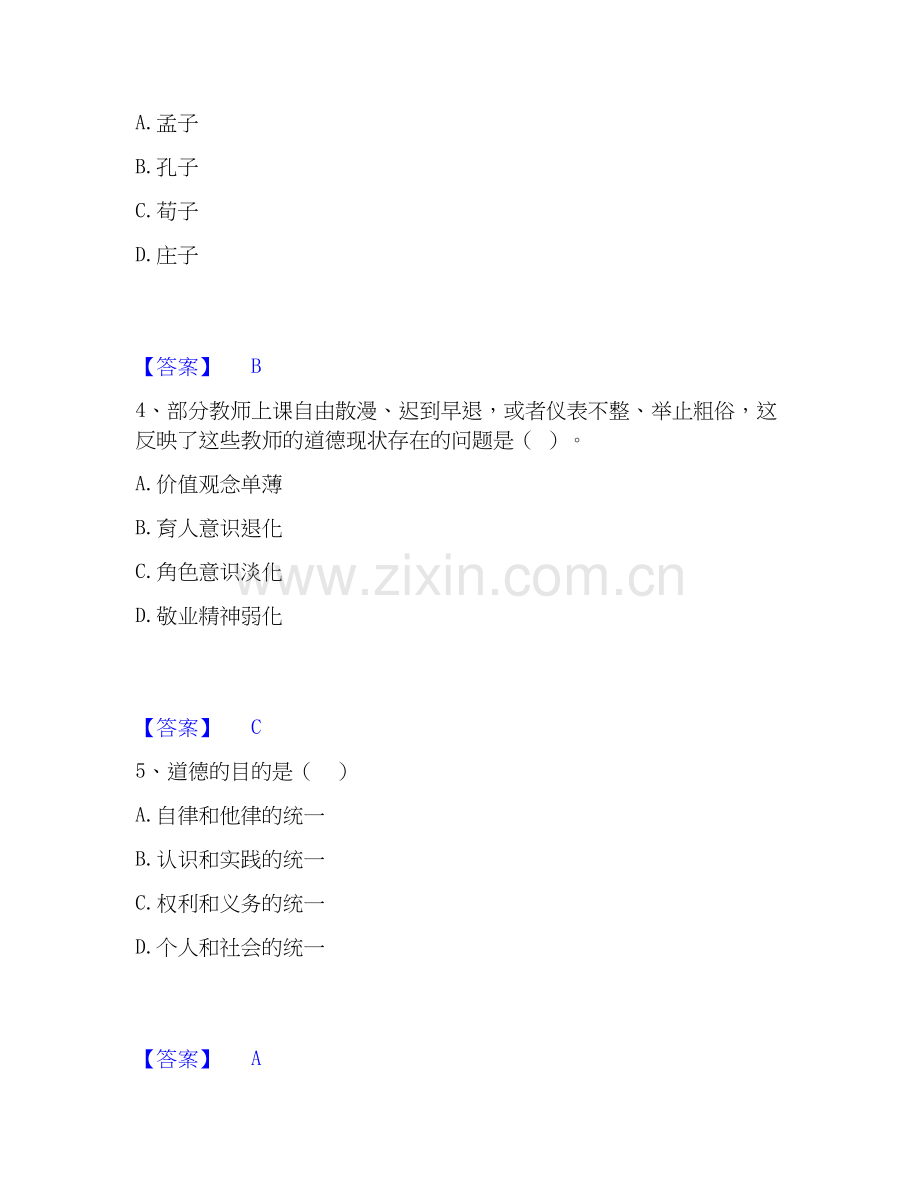 A.孟子

B.孔子

C.荀子

D.庄子

【答案】 B

4、部分教师上课自由散漫、迟到早退，或者仪表不整、举止粗俗，这反映了这些教师的道德现状存在的问题是（ ）。

A.价值观念单薄

B.育人意识退化

C.角色意识淡化

D.敬业精神弱化

【答案】 C

5、道德的目的是（ ）

A.自律和他律的统一

B.认识和实践的统一

C.权利和义务的统一

D.个人和社会的统一

【答案】 A

www.zixin.com.cn